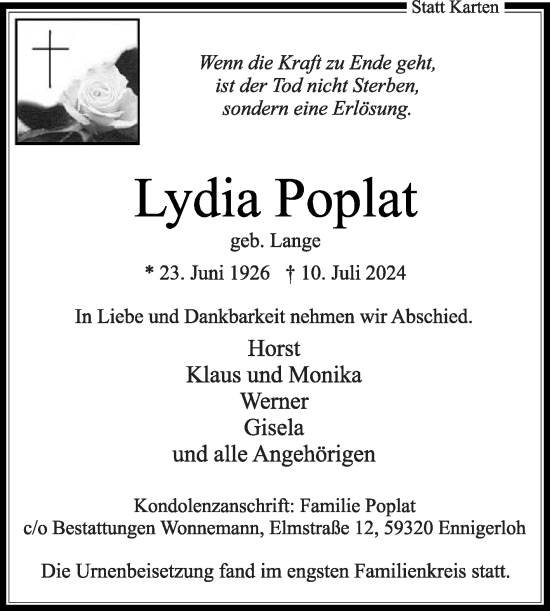 Statt Karten

Wenn die Kraft zu Ende geht,
ist der Tod nicht Sterben,
sondern eine Erlösung.

Lydia Poplat
geb. Lange
* 23. Juni 1926 † 10. Juli 2024

In Liebe und Dankbarkeit nehmen wir Abschied.
Horst
Klaus und Monika
Werner
Gisela
und alle Angehörigen

Kondolenzanschrift: Familie Poplat
c/o Bestattungen Wonnemann, Elmstraße 12, 59320 Ennigerloh

Die Urnenbeisetzung fand im engsten Familienkreis statt.